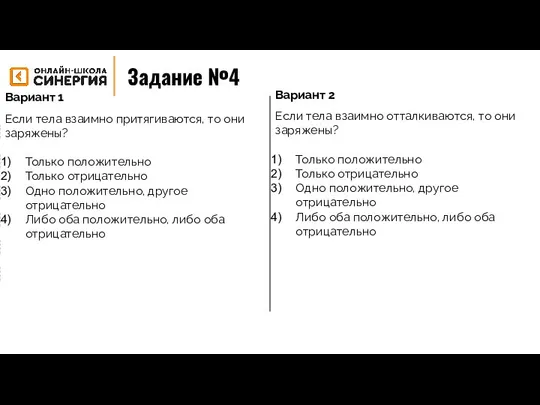 ОНЛАЙН-ШКОЛА СИНЕРГИЯ

Задание №4

Вариант 1

Если тела взаимно притягиваются, то они заряжены?

1) Только положительно
2) Только отрицательно
3) Одно положительно, другое отрицательно
4) Либо оба положительно, либо оба отрицательно

Вариант 2

Если тела взаимно отталкиваются, то они заряжены?

1) Только положительно
2) Только отрицательно
3) Одно положительно, другое отрицательно
4) Либо оба положительно, либо оба отрицательно